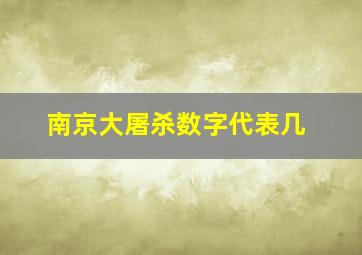 南京大屠杀数字代表几